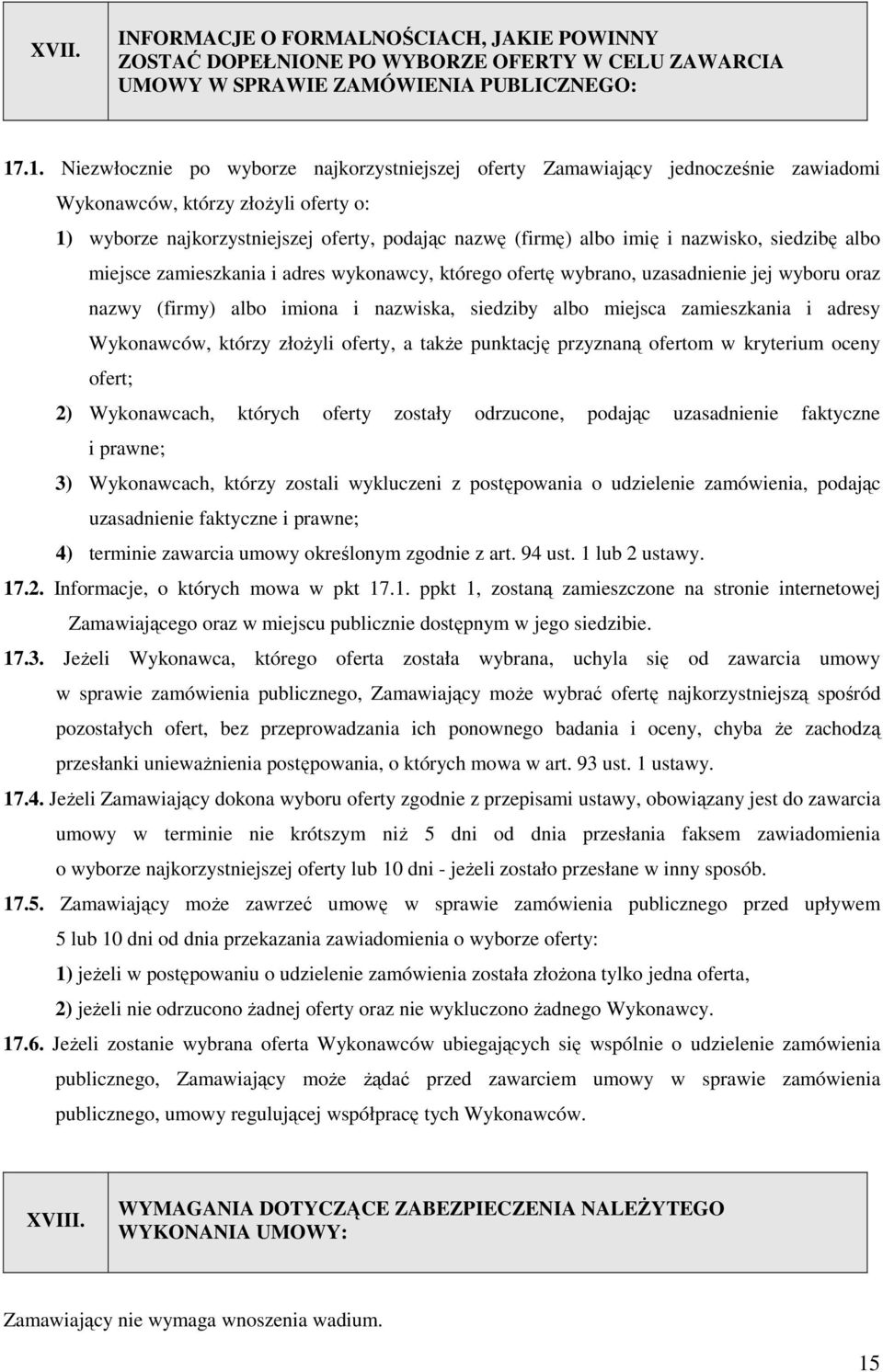 XVII. INFORMACJE O FORMALNOŚCIACH, JAKIE POWINNY ZOSTAĆ DOPEŁNIONE PO WYBORZE OFERTY W CELU ZAWARCIA UMOWY W SPRAWIE ZAMÓWIENIA PUBLICZNEGO:

17.1. Niezwłocznie po wyborze najkorzystniejszej oferty Zamawiający jednocześnie zawiadomi Wykonawców, którzy złożyli oferty o:

1) wyborze najkorzystniejszej oferty, podając nazwę (firmę) albo imię i nazwisko, siedzibę albo miejsce zamieszkania i adres wykonawcy, którego ofertę wybrano, uzasadnienie jej wyboru oraz nazwy (firmy) albo imiona i nazwiska, siedziby albo miejsca zamieszkania i adresy Wykonawców, którzy złożyli oferty, a także punktację przyznaną ofertom w kryterium oceny ofert;

2) Wykonawcach, których oferty zostały odrzucone, podając uzasadnienie faktyczne i prawne;

3) Wykonawcach, którzy zostali wykluczeni z postępowania o udzielenie zamówienia, podając uzasadnienie faktyczne i prawne;

4) terminie zawarcia umowy określonym zgodnie z art. 94 ust. 1 lub 2 ustawy.

17.2. Informacje, o których mowa w pkt 17.1. ppkt 1, zostaną zamieszczone na stronie internetowej Zamawiającego oraz w miejscu publicznie dostępnym w jego siedzibie.

17.3. Jeżeli Wykonawca, którego oferta została wybrana, uchyla się od zawarcia umowy w sprawie zamówienia publicznego, Zamawiający może wybrać ofertę najkorzystniejszą spośród pozostałych ofert, bez przeprowadzania ich ponownego badania i oceny, chyba że zachodzą przesłanki unieważnienia postępowania, o których mowa w art. 93 ust. 1 ustawy.

17.4. Jeżeli Zamawiający dokona wyboru oferty zgodnie z przepisami ustawy, obowiązany jest do zawarcia umowy w terminie nie krótszym niż 5 dni od dnia przesłania faksem zawiadomienia o wyborze najkorzystniejszej oferty lub 10 dni - jeżeli zostało przesłane w inny sposób.

17.5. Zamawiający może zawrzeć umowę w sprawie zamówienia publicznego przed upływem 5 lub 10 dni od dnia przekazania zawiadomienia o wyborze oferty:

1) jeżeli w postępowaniu o udzielenie zamówienia została złożona tylko jedna oferta,

2) jeżeli nie odrzucono żadnej oferty oraz nie wykluczono żadnego Wykonawcy.

17.6. Jeżeli zostanie wybrana oferta Wykonawców ubiegających się wspólnie o udzielenie zamówienia publicznego, Zamawiający może żądać przed zawarciem umowy w sprawie zamówienia publicznego, umowy regulującej współpracę tych Wykonawców.

XVIII. WYMAGANIA DOTYCZĄCE ZABEZPIECZENIA NALEŻYTEGO WYKONANIA UMOWY:

Zamawiający nie wymaga wnoszenia wadium.

15